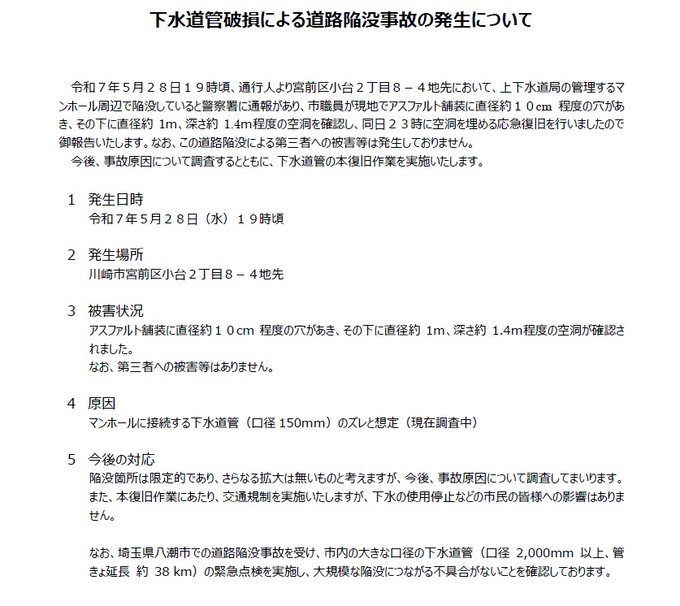 下水道管破損による道路陥没事故の発生について

令和７年５月２８日１９時頃、通行人より宮前区小台２丁目８－４地先において、上下水道局の管理するマンホール周辺で陥没していると警察署に通報があり、市職員が現地でアスファルト舗装に直径約１０cm 程度の穴があき、その下に直径約 1m、深さ約 1.4m程度の空洞を確認し、同日２３時に空洞を埋める応急復旧を行いましたので御報告いたします。なお、この道路陥没による第三者への被害等は発生しておりません。
今後、事故原因について調査するとともに、下水道管の本復旧作業を実施いたします。

１　発生日時
令和７年５月２８日（水）１９時頃

２　発生場所
川崎市宮前区小台２丁目８－４地先

３　被害状況
アスファルト舗装に直径約１０cm 程度の穴があき、その下に直径約 1m、深さ約 1.4m程度の空洞が確認されました。
なお、第三者への被害等はありません。

４　原因
マンホールに接続する下水道管（口径 150mm）のズレと想定（現在調査中）

５　今後の対応
陥没箇所は限定的であり、さらなる拡大は無いものと考えますが、今後、事故原因について調査してまいります。
また、本復旧作業にあたり、交通規制を実施いたしますが、下水の使用停止などの市民の皆様への影響はありません。

なお、埼玉県八潮市での道路陥没事故を受け、市内の大きな口径の下水道管（口径 2,000mm 以上、管きょ延長 約 38 km）の緊急点検を実施し、大規模な陥没につながる不具合がないことを確認しております。